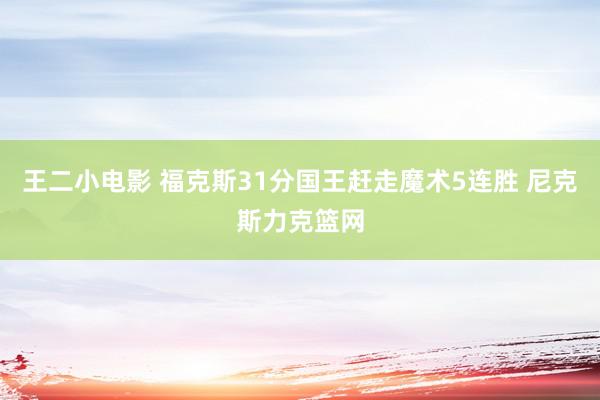 王二小电影 福克斯31分国王赶走魔术5连胜 尼克斯力克篮网